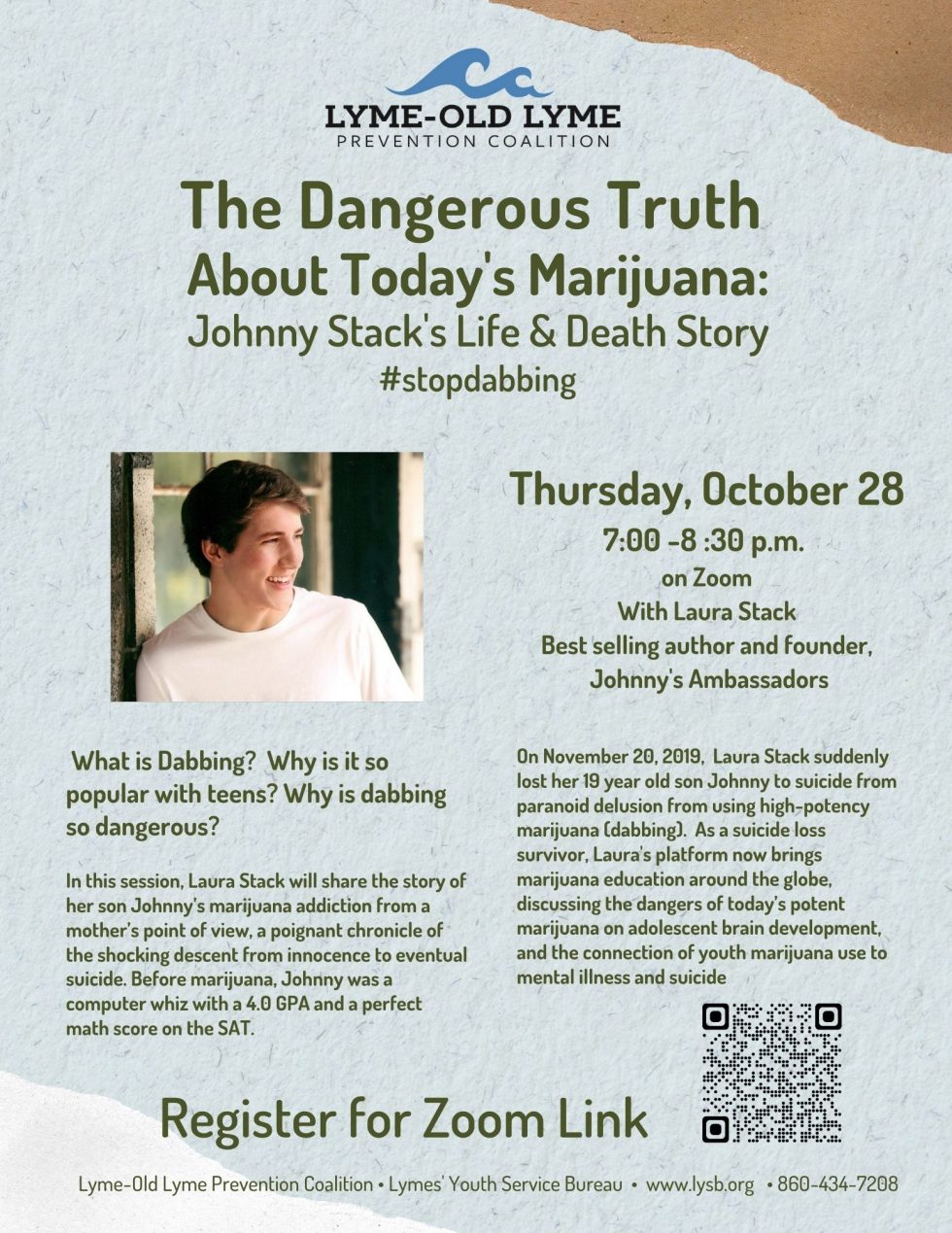 LYME-OLD LYME
PREVENTION COALITION

The Dangerous Truth
About Today's Marijuana:
Johnny Stack's Life & Death Story
#stopdabbing

Thursday, October 28
7:00 -8 :30 p.m.
on Zoom
With Laura Stack
Best selling author and founder,
Johnny's Ambassadors

What is Dabbing? Why is it so popular with teens? Why is dabbing so dangerous?

In this session, Laura Stack will share the story of her son Johnny's marijuana addiction from a mother's point of view, a poignant chronicle of the shocking descent from innocence to eventual suicide. Before marijuana, Johnny was a computer whiz with a 4.0 GPA and a perfect math score on the SAT.

On November 20, 2019, Laura Stack suddenly lost her 19 year old son Johnny to suicide from paranoid delusion from using high-potency marijuana (dabbing). As a suicide loss survivor, Laura's platform now brings marijuana education around the globe, discussing the dangers of today's potent marijuana on adolescent brain development, and the connection of youth marijuana use to mental illness and suicide

Register for Zoom Link

Lyme-Old Lyme Prevention Coalition • Lymes' Youth Service Bureau • www.lysb.org • 860-434-7208